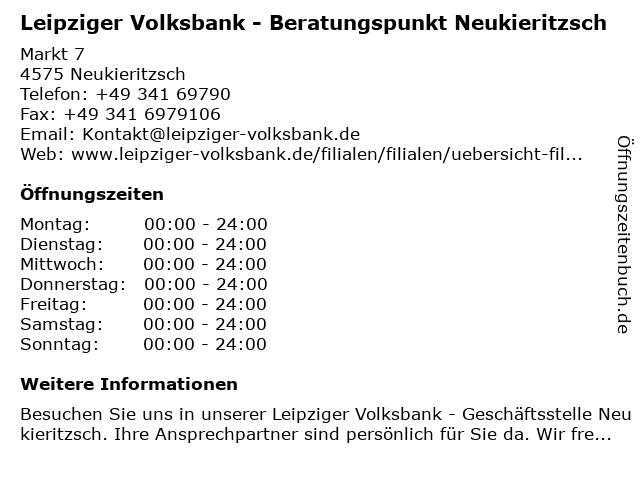 Leipziger Volksbank - Beratungspunkt Neukieritzsch

Markt 7
4575 Neukieritzsch
Telefon: +49 341 69790
Fax: +49 341 6979106
Email: Kontakt@leipziger-volksbank.de
Web: www.leipziger-volksbank.de/filialen/filialen/uebersicht-fil...

Öffnungszeiten

Montag: 00:00 - 24:00
Dienstag: 00:00 - 24:00
Mittwoch: 00:00 - 24:00
Donnerstag: 00:00 - 24:00
Freitag: 00:00 - 24:00
Samstag: 00:00 - 24:00
Sonntag: 00:00 - 24:00

Weitere Informationen

Besuchen Sie uns in unserer Leipziger Volksbank - Geschäftsstelle Neukieritzsch. Ihre Ansprechpartner sind persönlich für Sie da. Wir fre...

Öffnungszeitenbuch.de